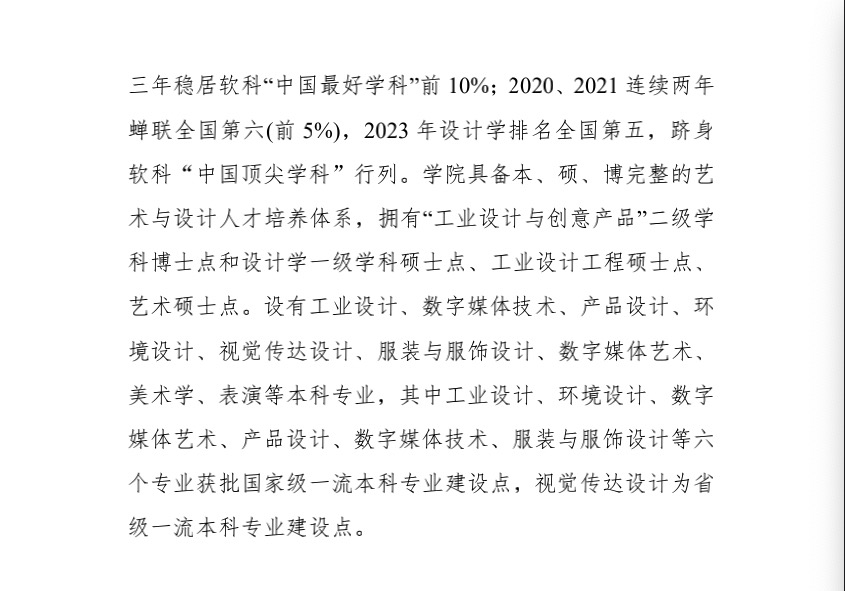 三年稳居软科“中国最好学科”前 10%；2020、2021 连续两年蝉联全国第六(前 5%)，2023 年设计学排名全国第五，跻身软科“中国顶尖学科”行列。学院具备本、硕、博完整的艺术与设计人才培养体系，拥有“工业设计与创意产品”二级学科博士点和设计学一级学科硕士点、工业设计工程硕士点、艺术硕士点。设有工业设计、数字媒体技术、产品设计、环境设计、视觉传达设计、服装与服饰设计、数字媒体艺术、美术学、表演等本科专业，其中工业设计、环境设计、数字媒体艺术、产品设计、数字媒体技术、服装与服饰设计等六个专业获批国家级一流本科专业建设点，视觉传达设计为省级一流本科专业建设点。